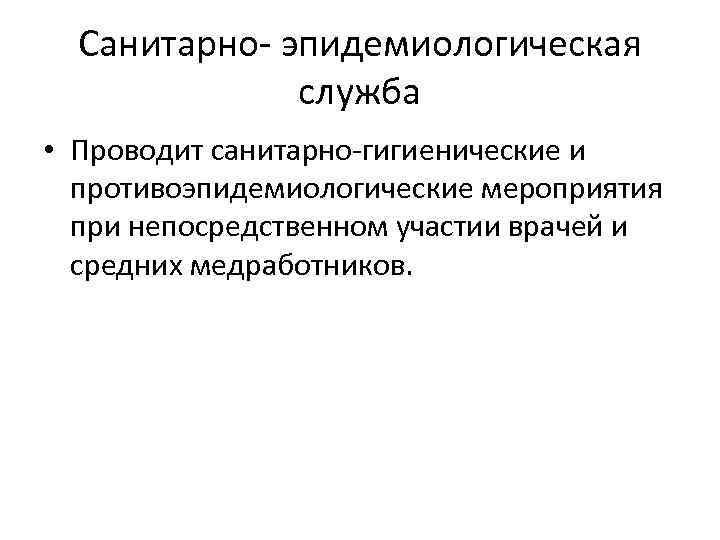 Санитарно- эпидемиологическая служба

• Проводит санитарно-гигиенические и противоэпидемиологические мероприятия при непосредственном участии врачей и средних медработников.